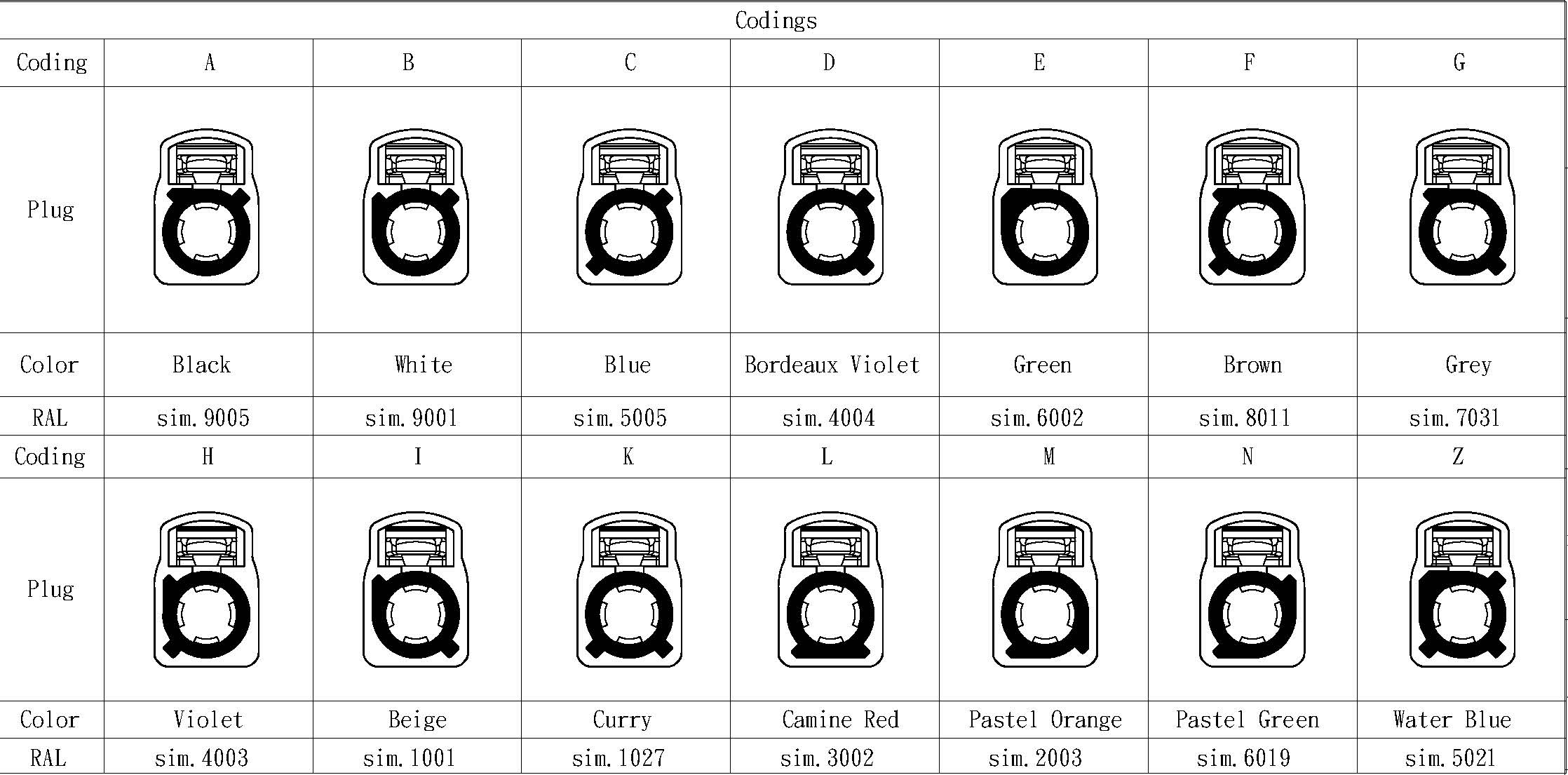 Codings

| Coding | A | B | C | D | E | F | G |
|---|---|---|---|---|---|---|---|
| Plug | | | | | | | |
| Color | Black | White | Blue | Bordeaux Violet | Green | Brown | Grey |
| RAL | sim. 9005 | sim. 9001 | sim. 5005 | sim. 4004 | sim. 6002 | sim. 8011 | sim. 7031 |
| Coding | H | I | K | L | M | N | Z |
| Plug | | | | | | | |
| Color | Violet | Beige | Curry | Camine Red | Pastel Orange | Pastel Green | Water Blue |
| RAL | sim. 4003 | sim. 1001 | sim. 1027 | sim. 3002 | sim. 2003 | sim. 6019 | sim. 5021 |